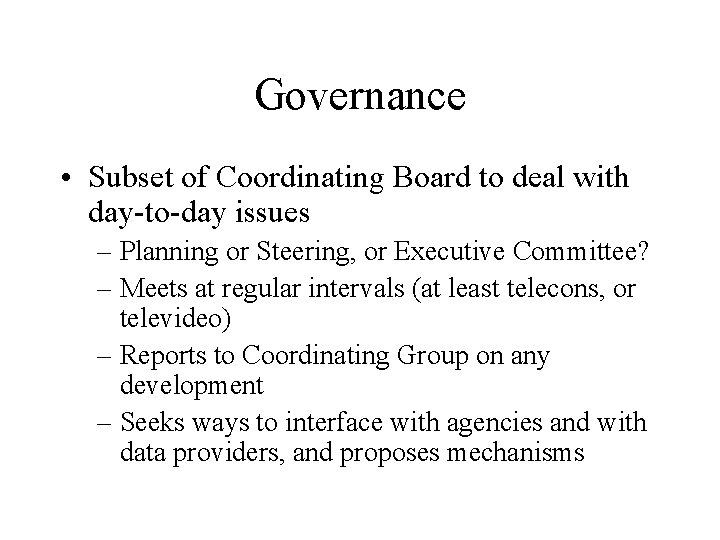 Governance

• Subset of Coordinating Board to deal with day-to-day issues
– Planning or Steering, or Executive Committee?
– Meets at regular intervals (at least telecons, or televideo)
– Reports to Coordinating Group on any development
– Seeks ways to interface with agencies and with data providers, and proposes mechanisms